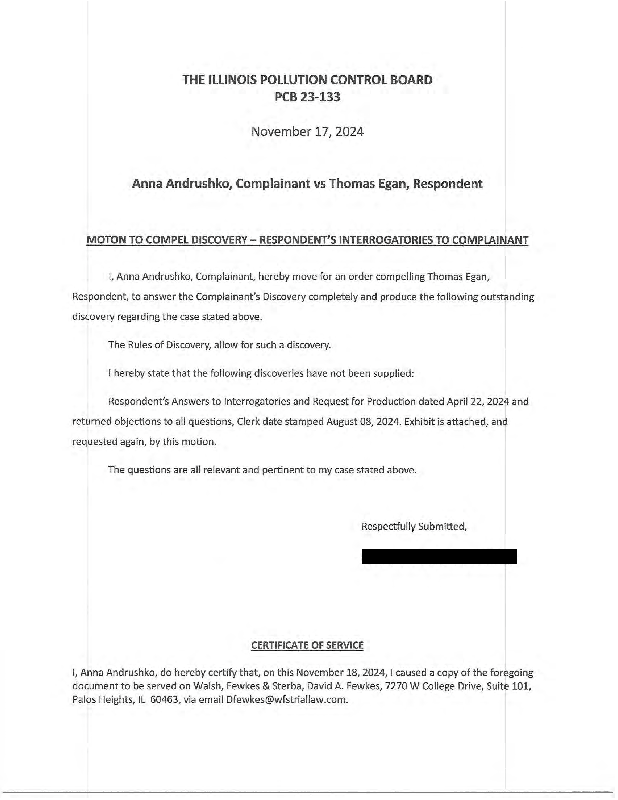 THE ILLINOIS POLLUTION CONTROL BOARD
PCB 23-133

November 17, 2024

Anna Andrushko, Complainant vs Thomas Egan, Respondent

MOTON TO COMPEL DISCOVERY – RESPONDENT'S INTERROGATORIES TO COMPLAINANT

I, Anna Andrushko, Complainant, hereby move for an order compelling Thomas Egan, Respondent, to answer the Complainant's Discovery completely and produce the following outstanding discovery regarding the case stated above.

The Rules of Discovery, allow for such a discovery.

I hereby state that the following discoveries have not been supplied:

Respondent's Answers to Interrogatories and Request for Production dated April 22, 2024 and returned objections to all questions, Clerk date stamped August 08, 2024. Exhibit is attached, and requested again, by this motion.

The questions are all relevant and pertinent to my case stated above.

Respectfully Submitted,

CERTIFICATE OF SERVICE

I, Anna Andrushko, do hereby certify that, on this November 18, 2024, I caused a copy of the foregoing document to be served on Walsh, Fewkes & Sterba, David A. Fewkes, 7270 W College Drive, Suite 101, Palos Heights, IL 60463, via email Dfewkes@wfstriallaw.com.